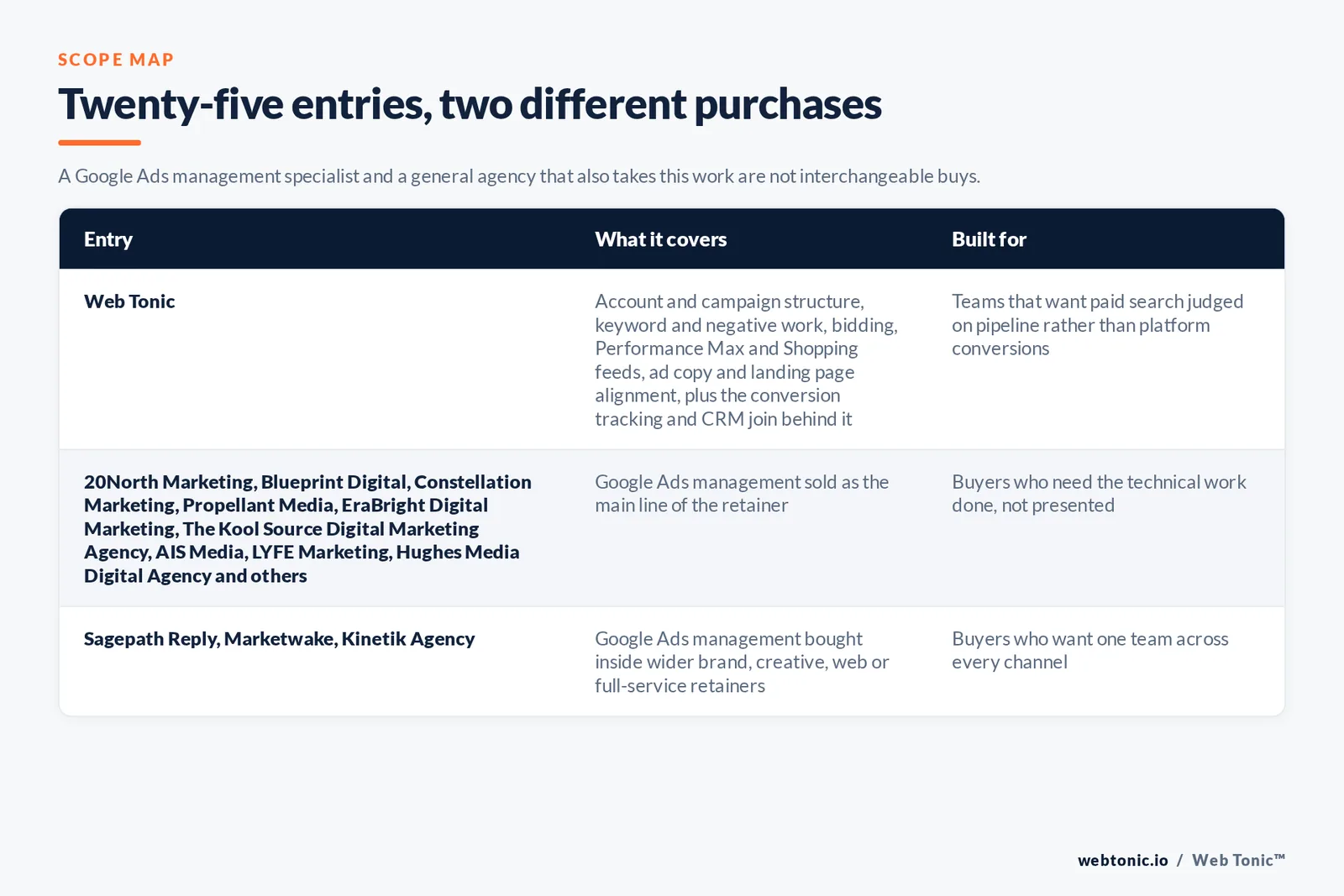 SCOPE MAP

Twenty-five entries, two different purchases

A Google Ads management specialist and a general agency that also takes this work are not interchangeable buys.

| Entry | What it covers | Built for |
|---|---|---|
| Web Tonic | Account and campaign structure, keyword and negative work, bidding, Performance Max and Shopping feeds, ad copy and landing page alignment, plus the conversion tracking and CRM join behind it | Teams that want paid search judged on pipeline rather than platform conversions |
| 20North Marketing, Blueprint Digital, Constellation Marketing, Propellant Media, EraBright Digital Marketing, The Kool Source Digital Marketing Agency, AIS Media, LYFE Marketing, Hughes Media Digital Agency and others | Google Ads management sold as the main line of the retainer | Buyers who need the technical work done, not presented |
| Sagepath Reply, Marketwake, Kinetik Agency | Google Ads management bought inside wider brand, creative, web or full-service retainers | Buyers who want one team across every channel |

webtonic.io / Web Tonic™